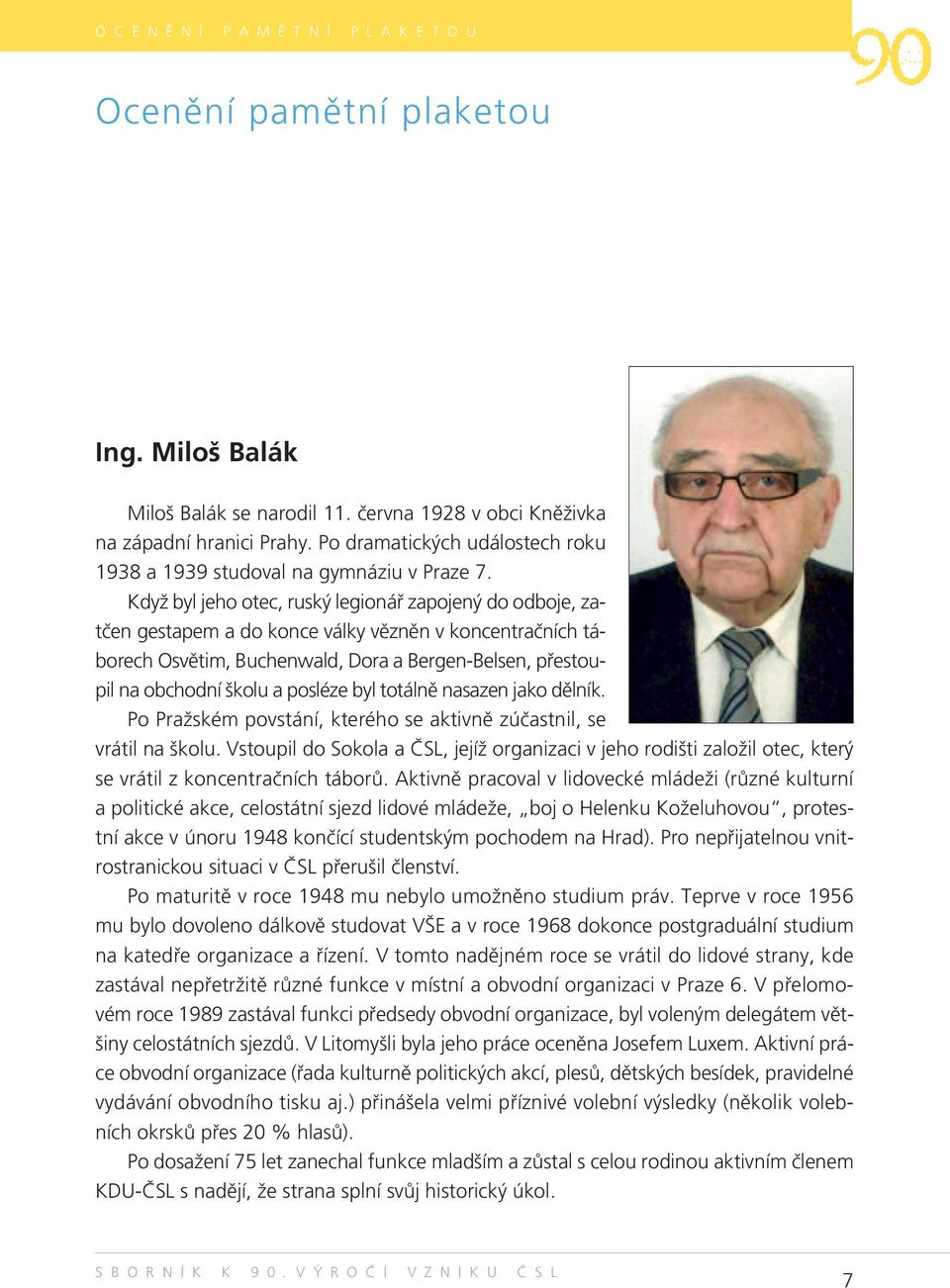 OCENĚNÍ PAMĚTNÍ PLAKETOU

90

Ocenění pamětní plaketou

Ing. Miloš Balák

Miloš Balák se narodil 11. června 1928 v obci Kněživka na západní hranici Prahy. Po dramatických událostech roku 1938 a 1939 studoval na gymnáziu v Praze 7.

Když byl jeho otec, ruský legionář zapojený do odboje, zatčen gestapem a do konce války vězněn v koncentračních táborech Osvětim, Buchenwald, Dora a Bergen-Belsen, přestoupil na obchodní školu a posléze byl totálně nasazen jako dělník.

Po Pražském povstání, kterého se aktivně zúčastnil, se vrátil na školu. Vstoupil do Sokola a ČSL, jejíž organizaci v jeho rodišti založil otec, který se vrátil z koncentračních táborů. Aktivně pracoval v lidovecké mládeži (různé kulturní a politické akce, celostátní sjezd lidové mládeže, „boj o Helenku Koželuhovou“, protestní akce v únoru 1948 končící studentským pochodem na Hrad). Pro nepřijatelnou vnitrostranickou situaci v ČSL přerušil členství.

Po maturitě v roce 1948 mu nebylo umožněno studium práv. Teprve v roce 1956 mu bylo dovoleno dálkově studovat VŠE a v roce 1968 dokonce postgraduální studium na katedře organizace a řízení. V tomto nadějném roce se vrátil do lidové strany, kde zastával nepřetržitě různé funkce v místní a obvodní organizaci v Praze 6. V přelomovém roce 1989 zastával funkci předsedy obvodní organizace, byl voleným delegátem většiny celostátních sjezdů. V Litomyšli byla jeho práce oceněna Josefem Luxem. Aktivní práce obvodní organizace (řada kulturně politických akcí, plesů, dětských besídek, pravidelné vydávání obvodního tisku aj.) přinášela velmi příznivé volební výsledky (několik volebních okrsků přes 20 % hlasů).

Po dosažení 75 let zanechal funkce mladším a zůstal s celou rodinou aktivním členem KDU-ČSL s nadějí, že strana splní svůj historický úkol.

SBORNÍK K 90. VÝROČÍ VZNIKU ČSL

7